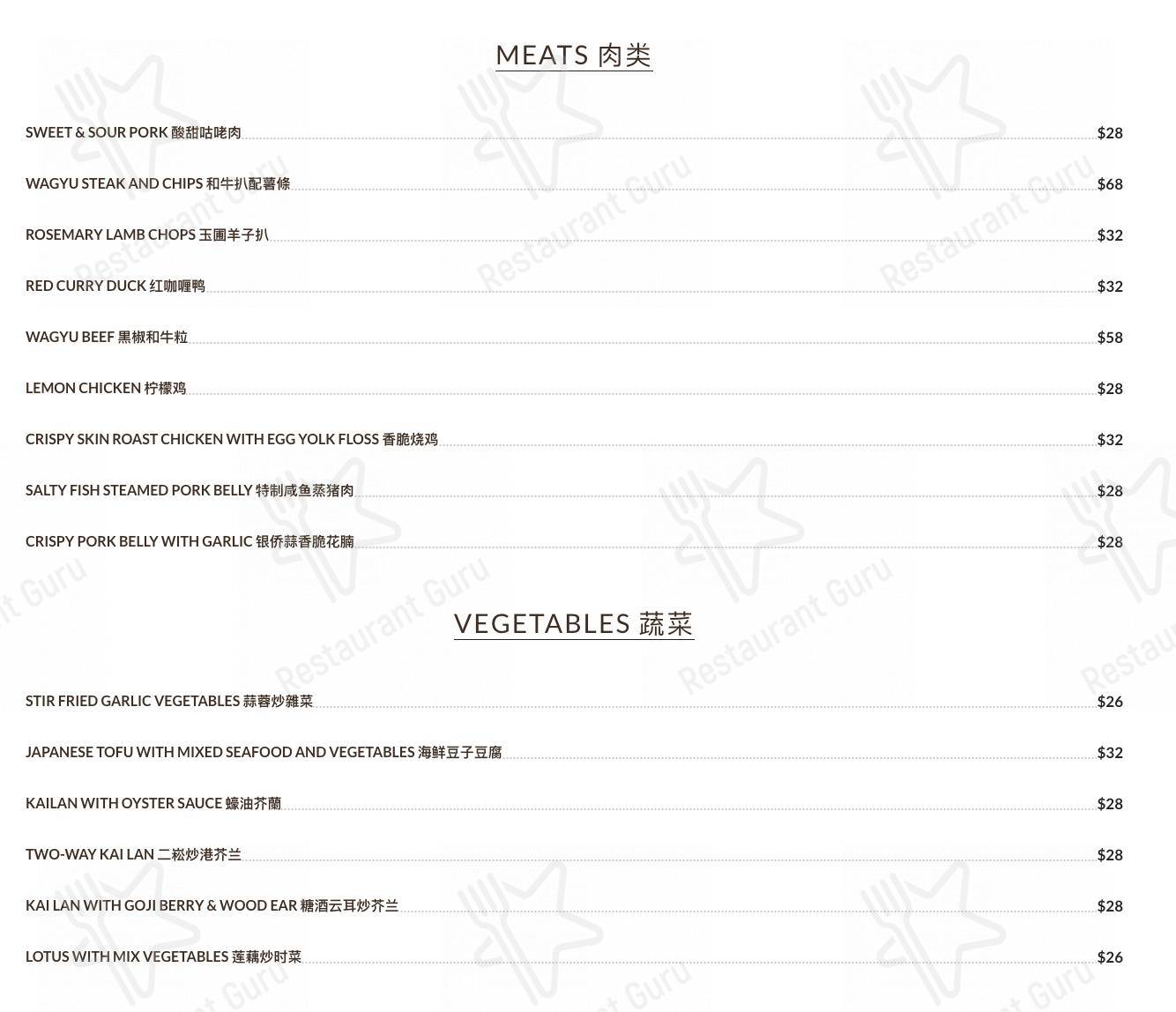 MEATS 肉类

SWEET & SOUR PORK 酸甜咕咾肉 $28

WAGYU STEAK AND CHIPS 和牛扒配薯條 $68

ROSEMARY LAMB CHOPS 玉圃羊子扒 $32

RED CURRY DUCK 红咖喱鸭 $32

WAGYU BEEF 黑椒和牛粒 $58

LEMON CHICKEN 柠檬鸡 $28

CRISPY SKIN ROAST CHICKEN WITH EGG YOLK FLOSS 香脆烧鸡 $32

SALTY FISH STEAMED PORK BELLY 特制咸鱼蒸猪肉 $28

CRISPY PORK BELLY WITH GARLIC 银侨蒜香脆花腩 $28

VEGETABLES 蔬菜

STIR FRIED GARLIC VEGETABLES 蒜蓉炒雜菜 $26

JAPANESE TOFU WITH MIXED SEAFOOD AND VEGETABLES 海鲜豆子豆腐 $32

KAILAN WITH OYSTER SAUCE 蠔油芥蘭 $28

TWO-WAY KAI LAN 二崧炒港芥兰 $28

KAI LAN WITH GOJI BERRY & WOOD EAR 糖酒云耳炒芥兰 $28

LOTUS WITH MIX VEGETABLES 莲藕炒时菜 $26

Restaurant Guru